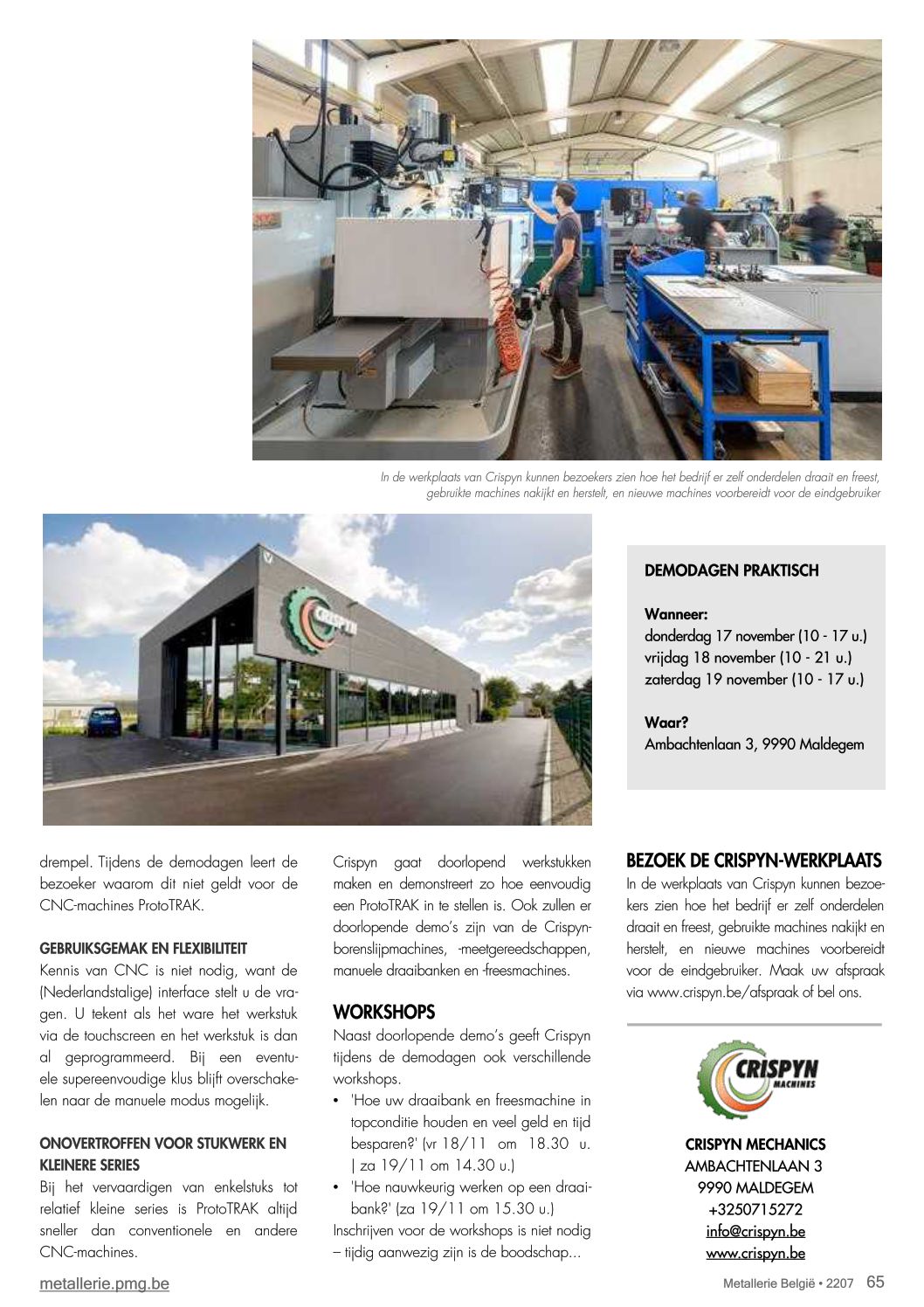 In de werkplaats van Crispyn kunnen bezoekers zien hoe het bedrijf er zelf onderdelen draait en freest, gebruikte machines nakijkt en herstelt, en nieuwe machines voorbereidt voor de eindgebruiker

CRISPYN

DEMODAGEN PRAKTISCH

Wanneer:
donderdag 17 november (10 - 17 u.)
vrijdag 18 november (10 - 21 u.)
zaterdag 19 november (10 - 17 u.)

Waar?
Ambachtenlaan 3, 9990 Maldegem

drempel. Tijdens de demodagen leert de bezoeker waarom dit niet geldt voor de CNC-machines ProtoTRAK.

GEBRUIKSGEMAK EN FLEXIBILITEIT
Kennis van CNC is niet nodig, want de (Nederlandstalige) interface stelt u de vragen. U tekent als het ware het werkstuk via de touchscreen en het werkstuk is dan al geprogrammeerd. Bij een eventuele supereenvoudige klus blijft overschakelen naar de manuele modus mogelijk.

ONOVERTROFFEN VOOR STUKWERK EN KLEINERE SERIES
Bij het vervaardigen van enkelstuks tot relatief kleine series is ProtoTRAK altijd sneller dan conventionele en andere CNC-machines.

Crispyn gaat doorlopend werkstukken maken en demonstreert zo hoe eenvoudig een ProtoTRAK in te stellen is. Ook zullen er doorlopende demo's zijn van de Crispyn-borenslijpmachines, -meetgereedschappen, manuele draaibanken en -freesmachines.

WORKSHOPS
Naast doorlopende demo's geeft Crispyn tijdens de demodagen ook verschillende workshops.
• 'Hoe uw draaibank en freesmachine in topconditie houden en veel geld en tijd besparen?' (vr 18/11 om 18.30 u. | za 19/11 om 14.30 u.)
• 'Hoe nauwkeurig werken op een draaibank?' (za 19/11 om 15.30 u.)
Inschrijven voor de workshops is niet nodig – tijdig aanwezig zijn is de boodschap...

BEZOEK DE CRISPYN-WERKPLAATS
In de werkplaats van Crispyn kunnen bezoekers zien hoe het bedrijf er zelf onderdelen draait en freest, gebruikte machines nakijkt en herstelt, en nieuwe machines voorbereidt voor de eindgebruiker. Maak uw afspraak via www.crispyn.be/afspraak of bel ons.

CRISPYN MACHINES

CRISPYN MECHANICS
AMBACHTENLAAN 3
9990 MALDEGEM
+3250715272
info@crispyn.be
www.crispyn.be

metallerie.pmg.be

Metallerie België • 2207 65